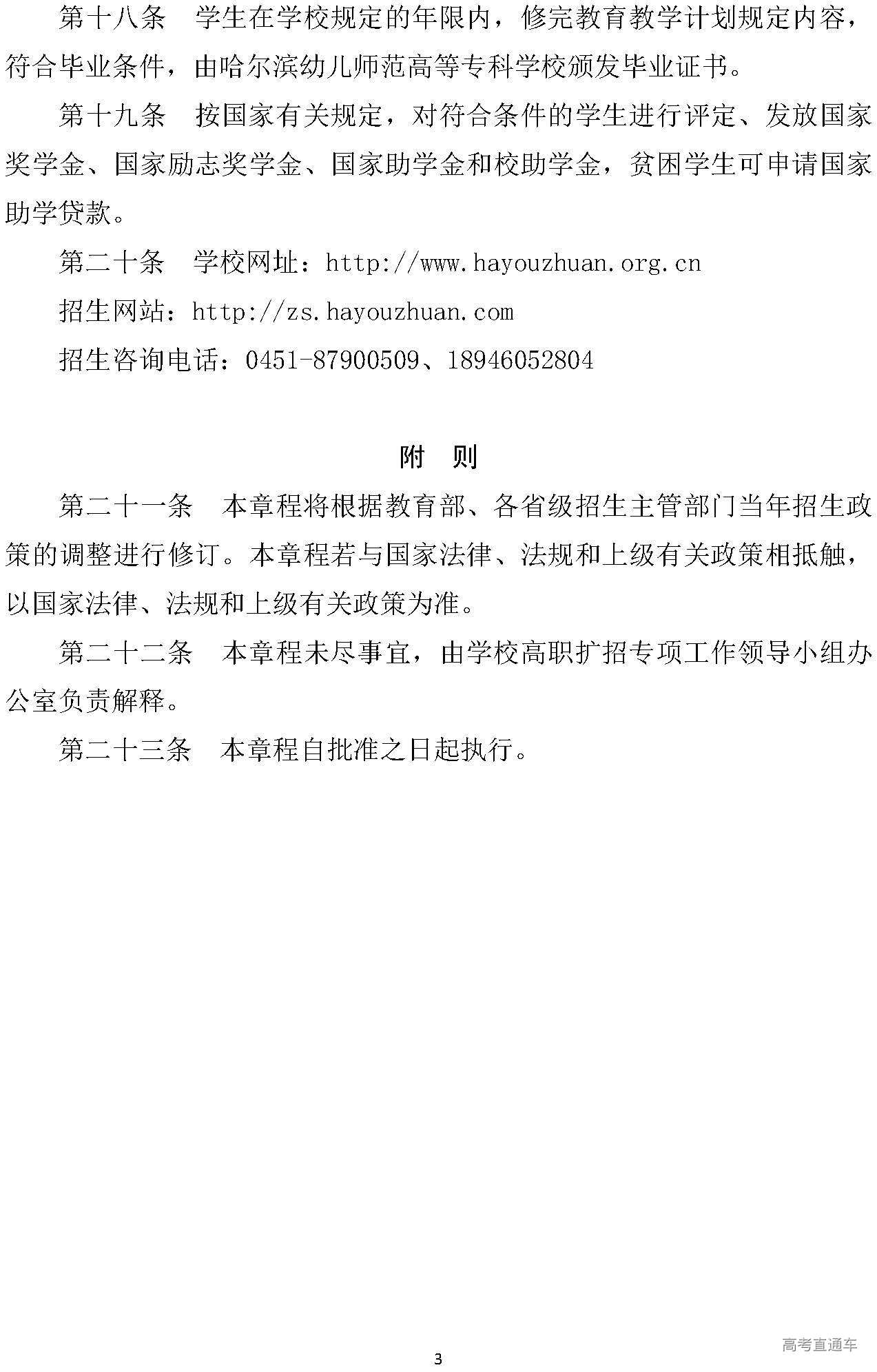 第十八条　学生在学校规定的年限内，修完教育教学计划规定内容，符合毕业条件，由哈尔滨幼儿师范高等专科学校颁发毕业证书。

第十九条　按国家有关规定，对符合条件的学生进行评定、发放国家奖学金、国家励志奖学金、国家助学金和校助学金，贫困学生可申请国家助学贷款。

第二十条　学校网址：http://www.hayouzhuan.org.cn

招生网站：http://zs.hayouzhuan.com

招生咨询电话：0451-87900509、18946052804

附　则

第二十一条　本章程将根据教育部、各省级招生主管部门当年招生政策的调整进行修订。本章程若与国家法律、法规和上级有关政策相抵触，以国家法律、法规和上级有关政策为准。

第二十二条　本章程未尽事宜，由学校高职扩招专项工作领导小组办公室负责解释。

第二十三条　本章程自批准之日起执行。

高考直通车

3